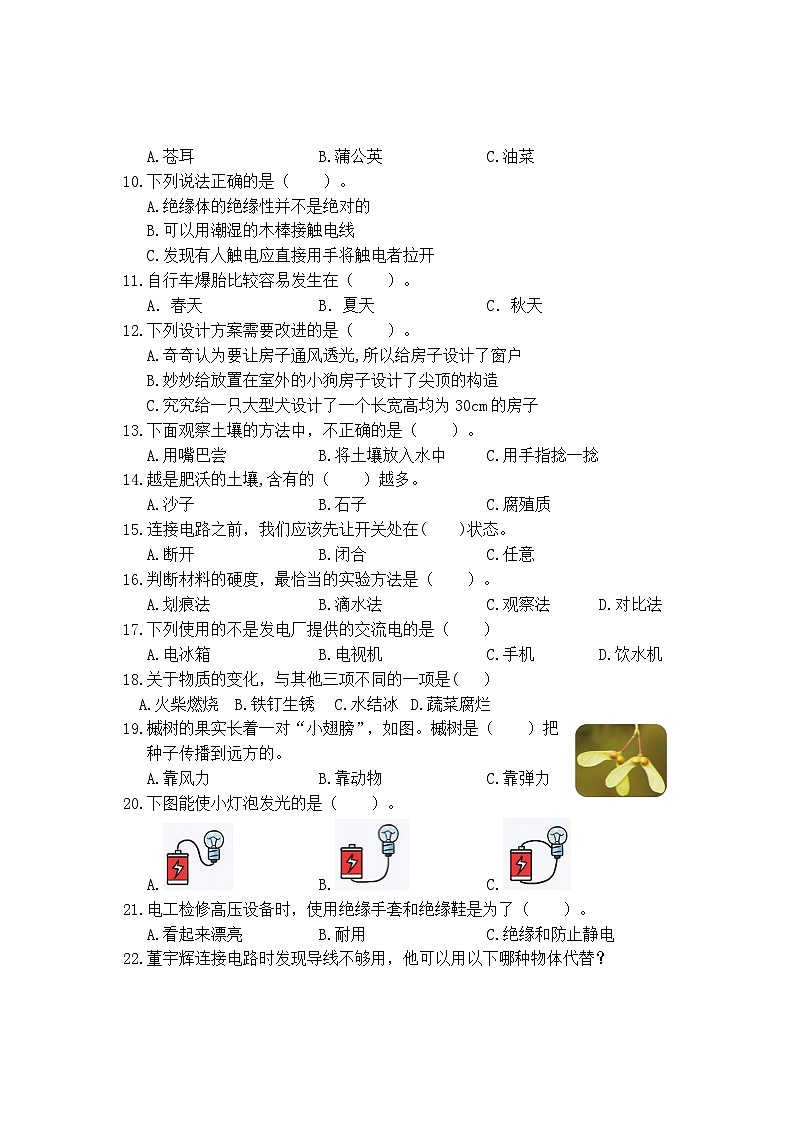 A.苍耳　　B.蒲公英　　C.油菜

10.下列说法正确的是（　　）。
A.绝缘体的绝缘性并不是绝对的
B.可以用潮湿的木棒接触电线
C.发现有人触电应直接用手将触电者拉开

11.自行车爆胎比较容易发生在（　　）。
A. 春天　　B. 夏天　　C. 秋天

12.下列设计方案需要改进的是（　　）。
A.奇奇认为要让房子通风透光,所以给房子设计了窗户
B.妙妙给放置在室外的小狗房子设计了尖顶的构造
C.究究给一只大型犬设计了一个长宽高均为 30cm 的房子

13.下面观察土壤的方法中，不正确的是（　　）。
A.用嘴巴尝　　B.将土壤放入水中　　C.用手指捻一捻

14.越是肥沃的土壤,含有的（　　）越多。
A.沙子　　B.石子　　C.腐殖质

15.连接电路之前，我们应该先让开关处在(　　)状态。
A.断开　　B.闭合　　C.任意

16.判断材料的硬度，最恰当的实验方法是（　　）。
A.划痕法　　B.滴水法　　C.观察法　　D.对比法

17.下列使用的不是发电厂提供的交流电的是（　　）
A.电冰箱　　B.电视机　　C.手机　　D.饮水机

18.关于物质的变化，与其他三项不同的一项是(　　)
A.火柴燃烧　B.铁钉生锈　C.水结冰　D.蔬菜腐烂

19.槭树的果实长着一对“小翅膀”，如图。槭树是（　　）把种子传播到远方的。
A.靠风力　　B.靠动物　　C.靠弹力

20.下图能使小灯泡发光的是（　　）。
A.　　B.　　C.

21.电工检修高压设备时，使用绝缘手套和绝缘鞋是为了（　　）。
A.看起来漂亮　　B.耐用　　C.绝缘和防止静电

22.董宇辉连接电路时发现导线不够用，他可以用以下哪种物体代替？